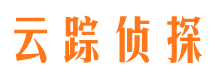 云踪侦探